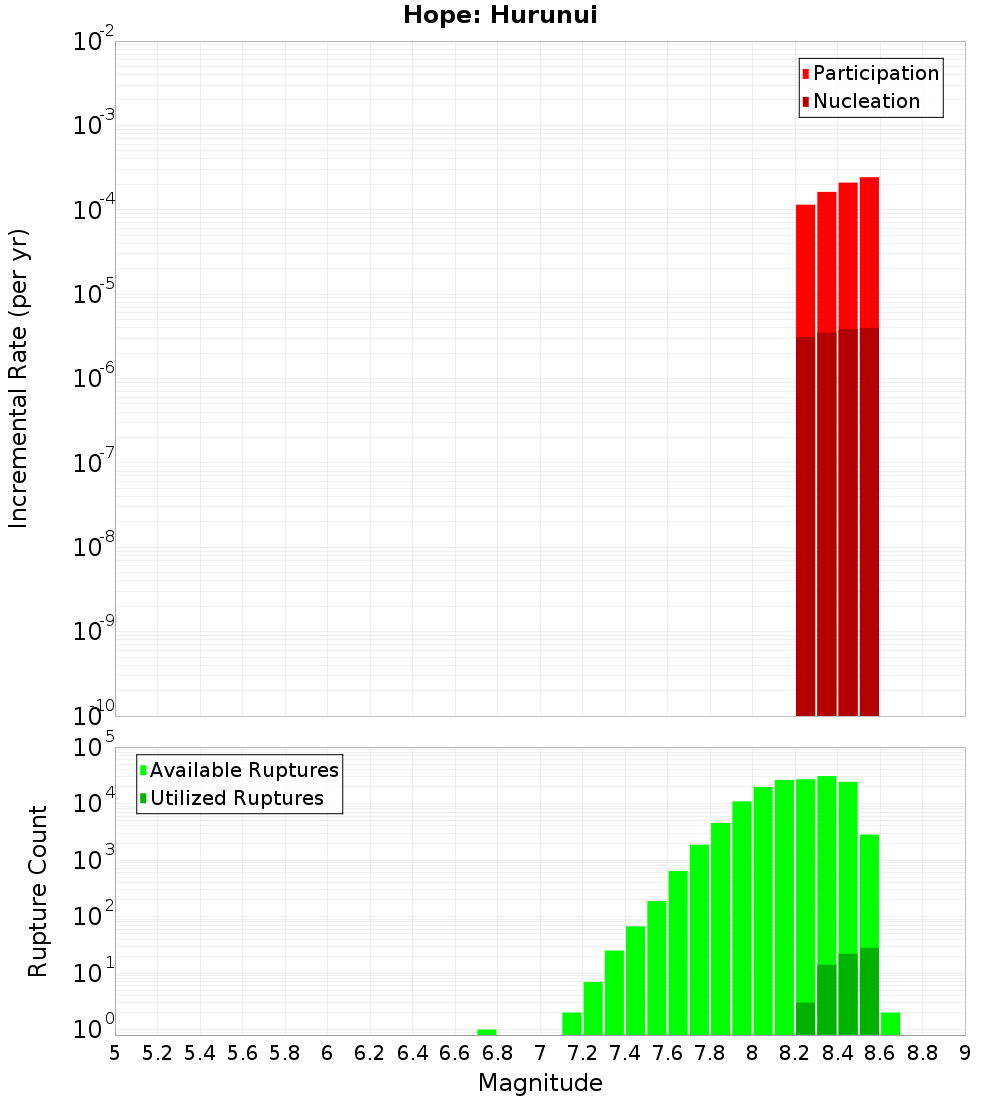 Hope: Hurunui

Incremental Rate (per yr)

$10^{-2}$
$10^{-3}$
$10^{-4}$
$10^{-5}$
$10^{-6}$
$10^{-7}$
$10^{-8}$
$10^{-9}$
$10^{-10}$

Participation
Nucleation

Rupture Count

$10^{5}$
$10^{4}$
$10^{3}$
$10^{2}$
$10^{1}$
$10^{0}$

Available Ruptures
Utilized Ruptures

5 5.2 5.4 5.6 5.8 6 6.2 6.4 6.6 6.8 7 7.2 7.4 7.6 7.8 8 8.2 8.4 8.6 8.8 9

Magnitude